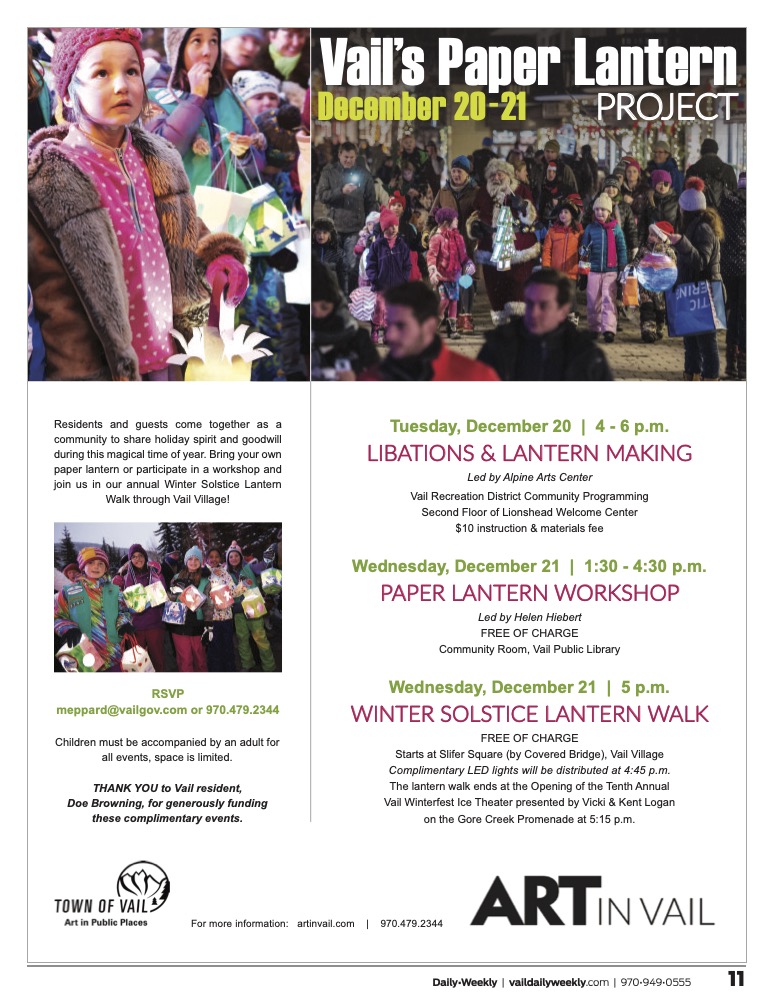 Vail's Paper Lantern
December 20-21 PROJECT

Residents and guests come together as a community to share holiday spirit and goodwill during this magical time of year. Bring your own paper lantern or participate in a workshop and join us in our annual Winter Solstice Lantern Walk through Vail Village!

RSVP
meppard@vailgov.com or 970.479.2344

Children must be accompanied by an adult for all events, space is limited.

THANK YOU to Vail resident, Doe Browning, for generously funding these complimentary events.

Tuesday, December 20 | 4 - 6 p.m.
LIBATIONS & LANTERN MAKING
Led by Alpine Arts Center
Vail Recreation District Community Programming
Second Floor of Lionshead Welcome Center
$10 instruction & materials fee

Wednesday, December 21 | 1:30 - 4:30 p.m.
PAPER LANTERN WORKSHOP
Led by Helen Hiebert
FREE OF CHARGE
Community Room, Vail Public Library

Wednesday, December 21 | 5 p.m.
WINTER SOLSTICE LANTERN WALK
FREE OF CHARGE
Starts at Slifer Square (by Covered Bridge), Vail Village
Complimentary LED lights will be distributed at 4:45 p.m.
The lantern walk ends at the Opening of the Tenth Annual Vail Winterfest Ice Theater presented by Vicki & Kent Logan on the Gore Creek Promenade at 5:15 p.m.

TOWN OF VAIL
Art in Public Places

For more information: artinvail.com | 970.479.2344

ART IN VAIL

Daily-Weekly | vaildailyweekly.com | 970-949-0555 11